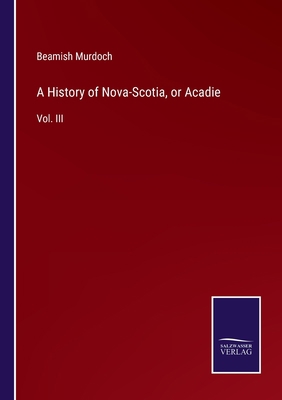 Beamish Murdoch

A History of Nova-Scotia, or Acadie

Vol. III

SALZWASSER
VERLAG